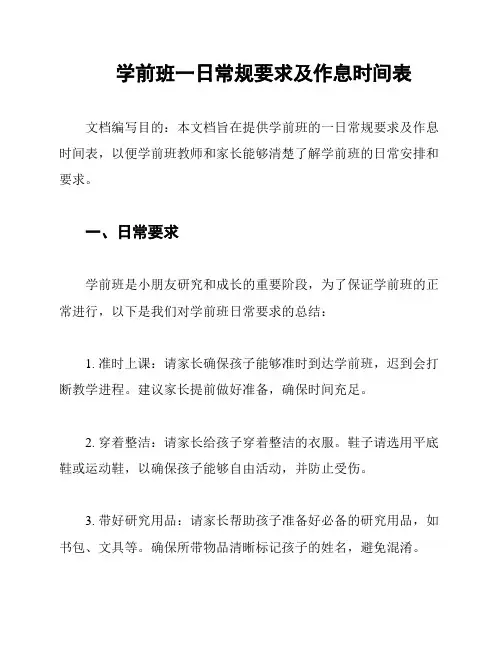 学前班一日常规要求及作息时间表

文档编写目的：本文档旨在提供学前班的一日常规要求及作息时间表，以便学前班教师和家长能够清楚了解学前班的日常安排和要求。

一、日常要求

学前班是小朋友研究和成长的重要阶段，为了保证学前班的正常进行，以下是我们对学前班日常要求的总结：

1. 准时上课：请家长确保孩子能够准时到达学前班，迟到会打断教学进程。建议家长提前做好准备，确保时间充足。

2. 穿着整洁：请家长给孩子穿着整洁的衣服。鞋子请选用平底鞋或运动鞋，以确保孩子能够自由活动，并防止受伤。

3. 带好研究用品：请家长帮助孩子准备好必备的研究用品，如书包、文具等。确保所带物品清晰标记孩子的姓名，避免混淆。